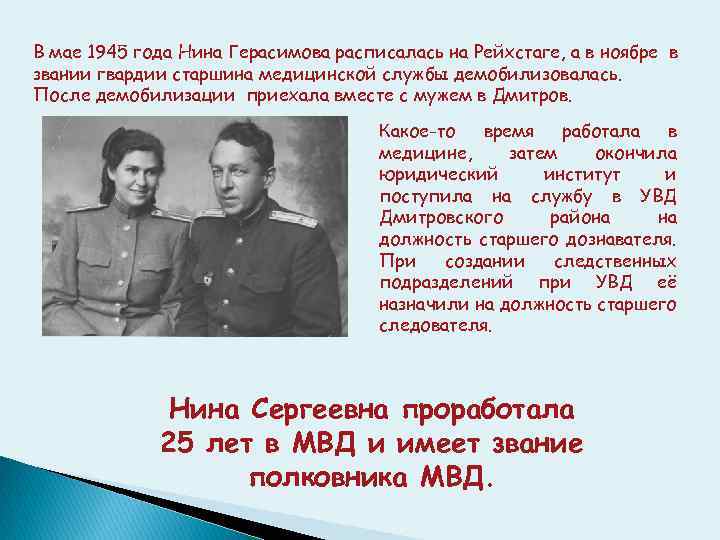 В мае 1945 года Нина Герасимова расписалась на Рейхстаге, а в ноябре в звании гвардии старшина медицинской службы демобилизовалась. После демобилизации приехала вместе с мужем в Дмитров.

Какое-то время работала в медицине, затем окончила юридический институт и поступила на службу в УВД Дмитровского района на должность старшего дознавателя. При создании следственных подразделений при УВД её назначили на должность старшего следователя.

Нина Сергеевна проработала 25 лет в МВД и имеет звание полковника МВД.